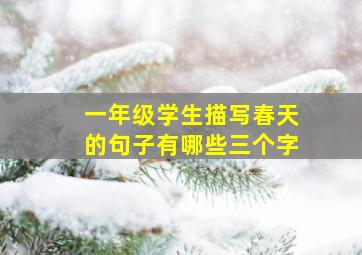 一年级学生描写春天的句子有哪些三个字